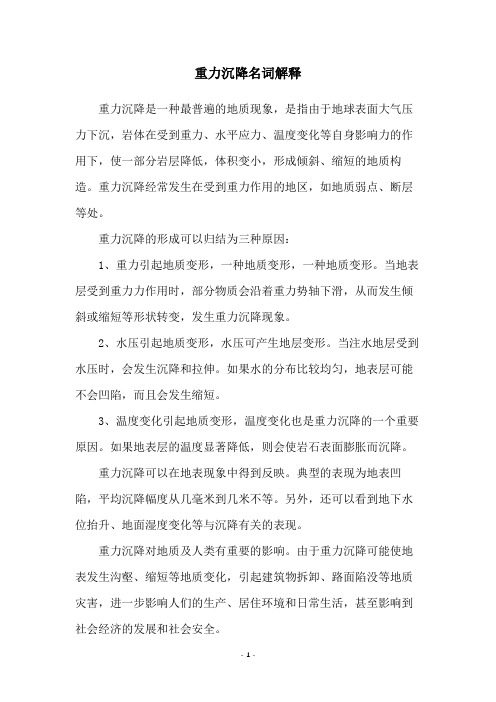 重力沉降名词解释

重力沉降是一种最普遍的地质现象，是指由于地球表面大气压力下沉，岩体在受到重力、水平应力、温度变化等自身影响力的作用下，使一部分岩层降低，体积变小，形成倾斜、缩短的地质构造。重力沉降经常发生在受到重力作用的地区，如地质弱点、断层等处。

重力沉降的形成可以归结为三种原因：

1、重力引起地质变形，一种地质变形，一种地质变形。当地表层受到重力力作用时，部分物质会沿着重力势轴下滑，从而发生倾斜或缩短等形状转变，发生重力沉降现象。

2、水压引起地质变形，水压可产生地层变形。当注水地层受到水压时，会发生沉降和拉伸。如果水的分布比较均匀，地表层可能不会凹陷，而且会发生缩短。

3、温度变化引起地质变形，温度变化也是重力沉降的一个重要原因。如果地表层的温度显著降低，则会使岩石表面膨胀而沉降。

重力沉降可以在地表现象中得到反映。典型的表现为地表凹陷，平均沉降幅度从几毫米到几米不等。另外，还可以看到地下水位抬升、地面湿度变化等与沉降有关的表现。

重力沉降对地质及人类有重要的影响。由于重力沉降可能使地表发生沟壑、缩短等地质变化，引起建筑物拆卸、路面陷没等地质灾害，进一步影响人们的生产、居住环境和日常生活，甚至影响到社会经济的发展和社会安全。

- 1 -